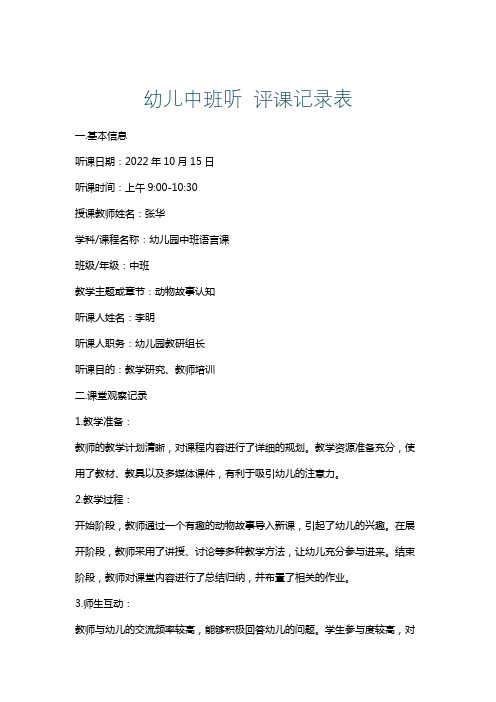 幼儿中班听 评课记录表

一.基本信息

听课日期：2022 年 10 月 15 日

听课时间：上午 9:00-10:30

授课教师姓名：张华

学科/课程名称：幼儿园中班语言课

班级/年级：中班

教学主题或章节：动物故事认知

听课人姓名：李明

听课人职务：幼儿园教研组长

听课目的：教学研究、教师培训

二.课堂观察记录

1.教学准备：

教师的教学计划清晰，对课程内容进行了详细的规划。教学资源准备充分，使用了教材、教具以及多媒体课件，有利于吸引幼儿的注意力。

2.教学过程：

开始阶段，教师通过一个有趣的动物故事导入新课，引起了幼儿的兴趣。在展开阶段，教师采用了讲授、讨论等多种教学方法，让幼儿充分参与进来。结束阶段，教师对课堂内容进行了总结归纳，并布置了相关的作业。

3.师生互动：

教师与幼儿的交流频率较高，能够积极回答幼儿的问题。学生参与度较高，对